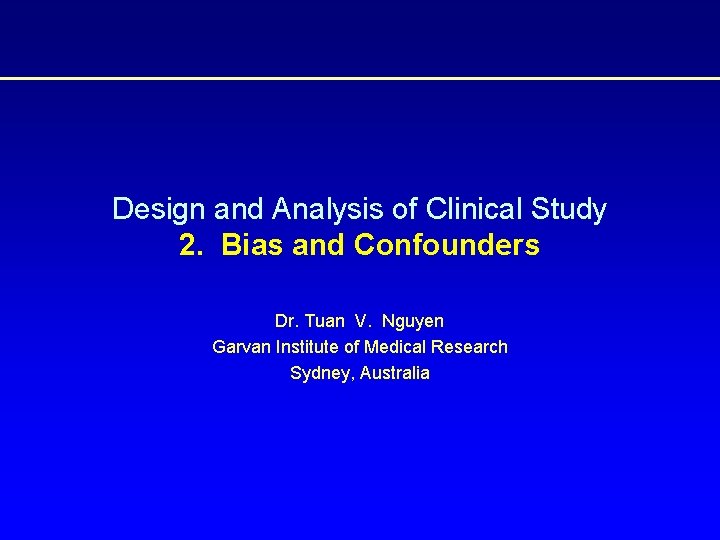 Design and Analysis of Clinical Study
2. Bias and Confounders

Dr. Tuan V. Nguyen
Garvan Institute of Medical Research
Sydney, Australia